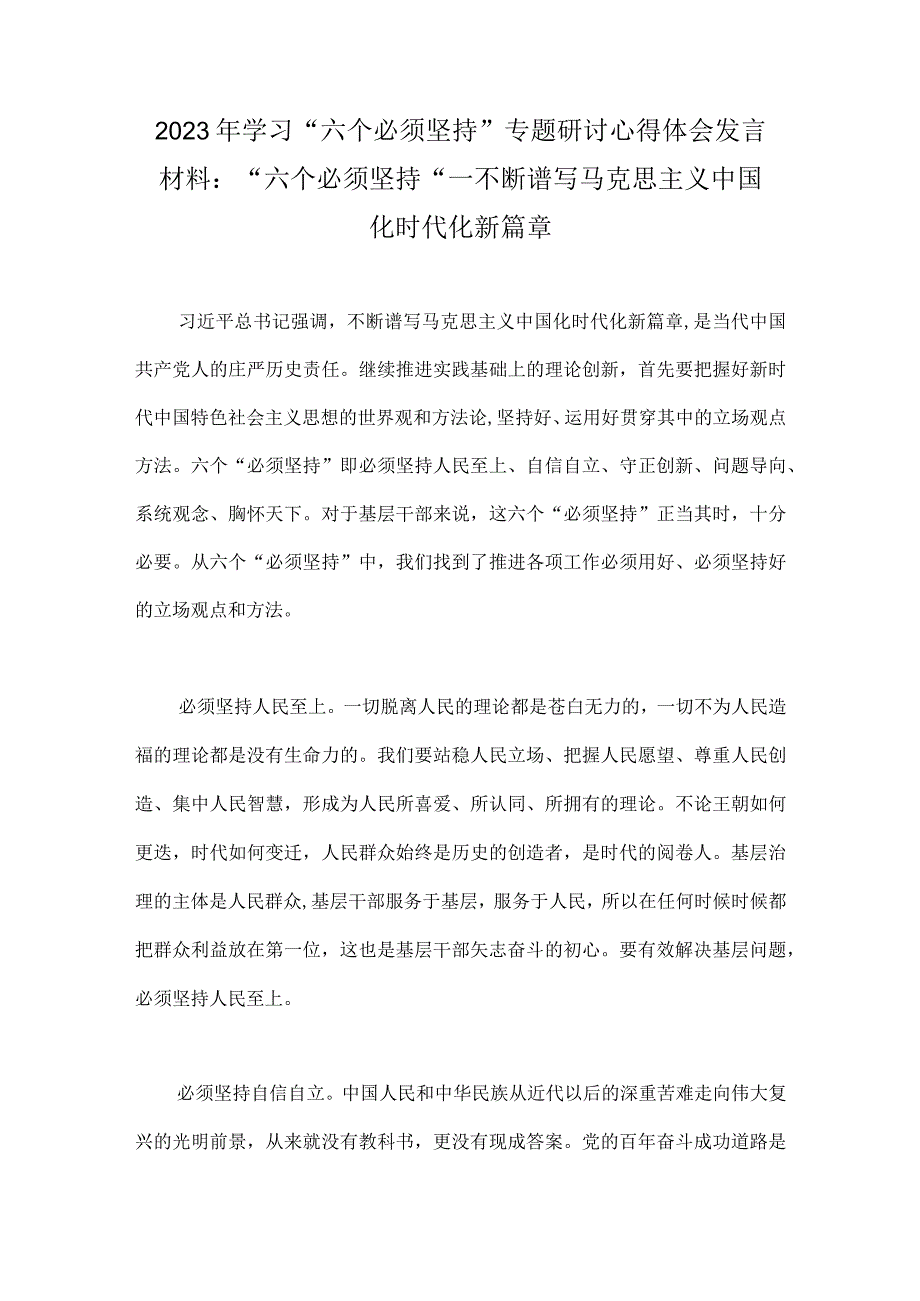 2023年学习“六个必须坚持”专题研讨心得体会发言材料：“六个必须坚持“一不断谱写马克思主义中国化时代化新篇章

习近平总书记强调，不断谱写马克思主义中国化时代化新篇章，是当代中国共产党人的庄严历史责任。继续推进实践基础上的理论创新，首先要把握好新时代中国特色社会主义思想的世界观和方法论，坚持好、运用好贯穿其中的立场观点方法。六个“必须坚持”即必须坚持人民至上、自信自立、守正创新、问题导向、系统观念、胸怀天下。对于基层干部来说，这六个“必须坚持”正当其时，十分必要。从六个“必须坚持”中，我们找到了推进各项工作必须用好、必须坚持好的立场观点和方法。

必须坚持人民至上。一切脱离人民的理论都是苍白无力的，一切不为人民造福的理论都是没有生命力的。我们要站稳人民立场、把握人民愿望、尊重人民创造、集中人民智慧，形成为人民所喜爱、所认同、所拥有的理论。不论王朝如何更迭，时代如何变迁，人民群众始终是历史的创造者，是时代的阅卷人。基层治理的主体是人民群众，基层干部服务于基层，服务于人民，所以在任何时候时候都把群众利益放在第一位，这也是基层干部矢志奋斗的初心。要有效解决基层问题，必须坚持人民至上。

必须坚持自信自立。中国人民和中华民族从近代以后的深重苦难走向伟大复兴的光明前景，从来就没有教科书，更没有现成答案。党的百年奋斗成功道路是